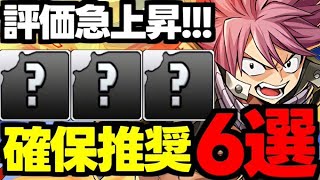 評価急上昇!!!

?
?
?

確保推奨 6選